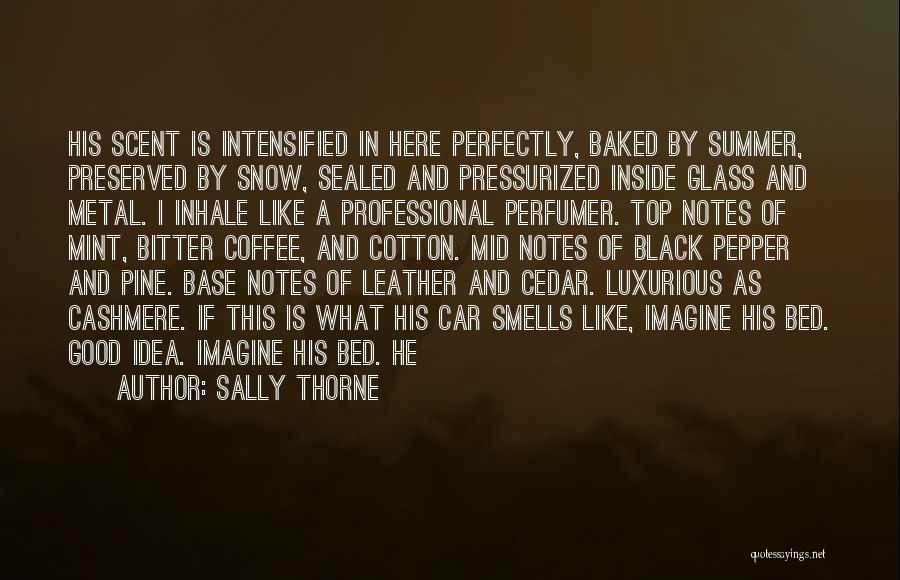 HIS SCENT IS INTENSIFIED IN HERE PERFECTLY, BAKED BY SUMMER, PRESERVED BY SNOW, SEALED AND PRESSURIZED INSIDE GLASS AND METAL. I INHALE LIKE A PROFESSIONAL PERFUMER. TOP NOTES OF MINT, BITTER COFFEE, AND COTTON. MID NOTES OF BLACK PEPPER AND PINE. BASE NOTES OF LEATHER AND CEDAR. LUXURIOUS AS CASHMERE. IF THIS IS WHAT HIS CAR SMELLS LIKE, IMAGINE HIS BED. GOOD IDEA. IMAGINE HIS BED. HE

AUTHOR: SALLY THORNE

quotesayings.net